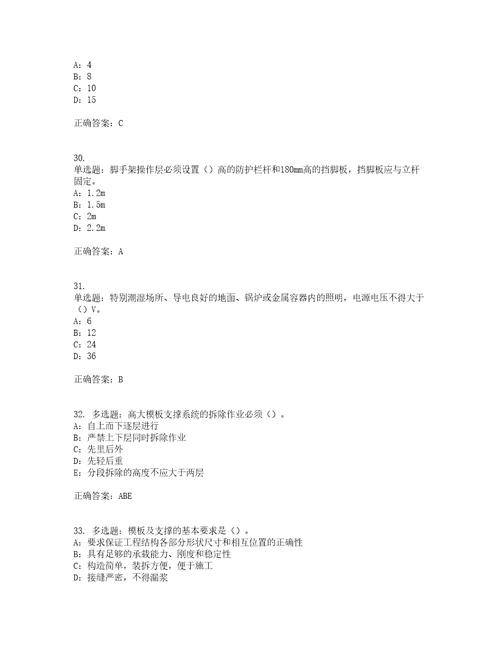 A：4
B：8
C：10
D：15

正确答案：C

30.
单选题：脚手架操作层必须设置（）高的防护栏杆和180mm高的挡脚板，挡脚板应与立杆固定。
A：1.2m
B：1.5m
C：2m
D：2.2m

正确答案：A

31.
单选题：特别潮湿场所、导电良好的地面、锅炉或金属容器内的照明，电源电压不得大于（）V。
A：6
B：12
C：24
D：36

正确答案：B

32. 多选题：高大模板支撑系统的拆除作业必须（）。
A：自上而下逐层进行
B：严禁上下层同时拆除作业
C：先里后外
D：先轻后重
E：分段拆除的高度不应大于两层

正确答案：ABE

33. 多选题：模板及支撑的基本要求是（）。
A：要求保证工程结构各部分形状尺寸和相互位置的正确性
B：具有足够的承载能力、刚度和稳定性
C：构造简单，装拆方便，便于施工
D：接缝严密，不得漏浆